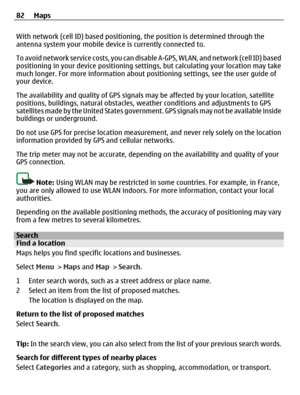 82 Maps

With network (cell ID) based positioning, the position is determined through the antenna system your mobile device is currently connected to.

To avoid network service costs, you can disable A-GPS, WLAN, and network (cell ID) based positioning in your device positioning settings, but calculating your location may take much longer. For more information about positioning settings, see the user guide of your device.

The availability and quality of GPS signals may be affected by your location, satellite positions, buildings, natural obstacles, weather conditions and adjustments to GPS satellites made by the United States government. GPS signals may not be available inside buildings or underground.

Do not use GPS for precise location measurement, and never rely solely on the location information provided by GPS and cellular networks.

The trip meter may not be accurate, depending on the availability and quality of your GPS connection.

Note: Using WLAN may be restricted in some countries. For example, in France, you are only allowed to use WLAN indoors. For more information, contact your local authorities.

Depending on the available positioning methods, the accuracy of positioning may vary from a few metres to several kilometres.

Search
Find a location
Maps helps you find specific locations and businesses.

Select Menu > Maps and Map > Search.

1 Enter search words, such as a street address or place name.
2 Select an item from the list of proposed matches.
The location is displayed on the map.

Return to the list of proposed matches
Select Search.

Tip: In the search view, you can also select from the list of your previous search words.

Search for different types of nearby places
Select Categories and a category, such as shopping, accommodation, or transport.